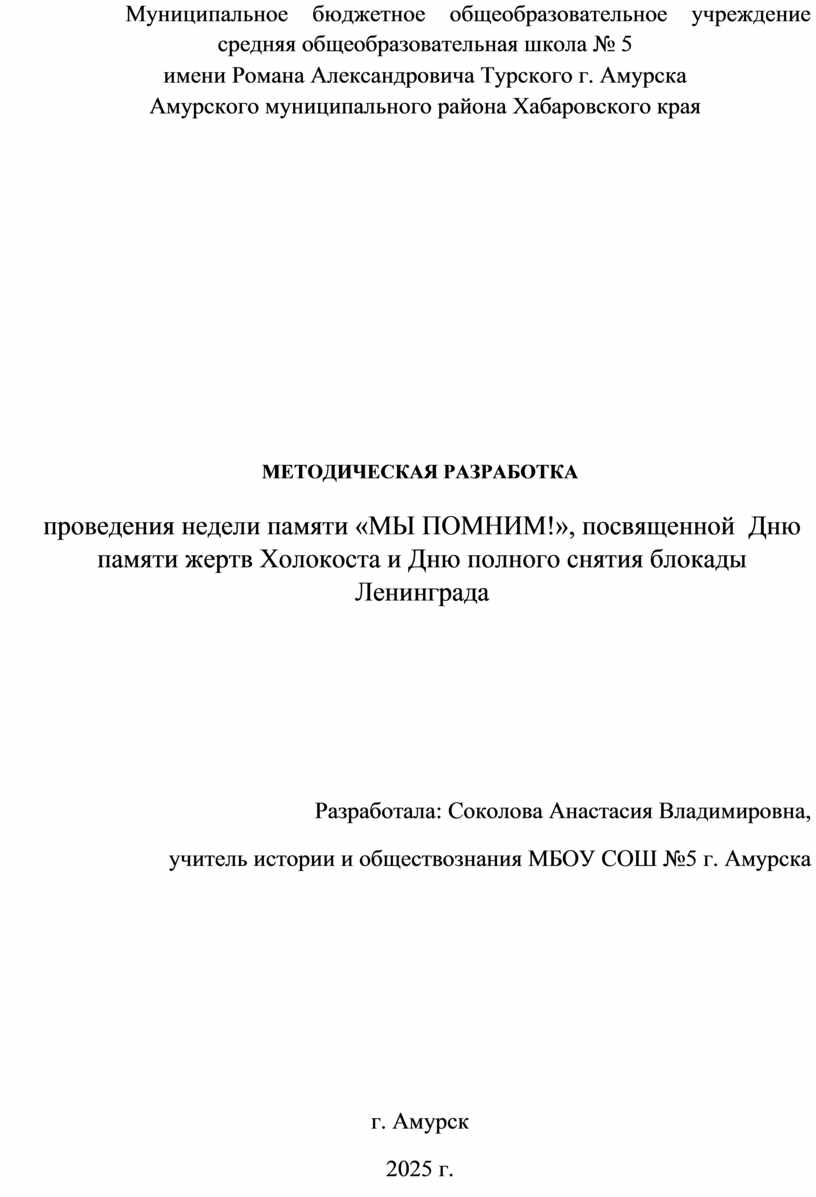 Муниципальное бюджетное общеобразовательное учреждение средняя общеобразовательная школа № 5
имени Романа Александровича Турского г. Амурска
Амурского муниципального района Хабаровского края

МЕТОДИЧЕСКАЯ РАЗРАБОТКА

проведения недели памяти «МЫ ПОМНИМ!», посвященной Дню памяти жертв Холокоста и Дню полного снятия блокады Ленинграда

Разработала: Соколова Анастасия Владимировна,

учитель истории и обществознания МБОУ СОШ №5 г. Амурска

г. Амурск

2025 г.